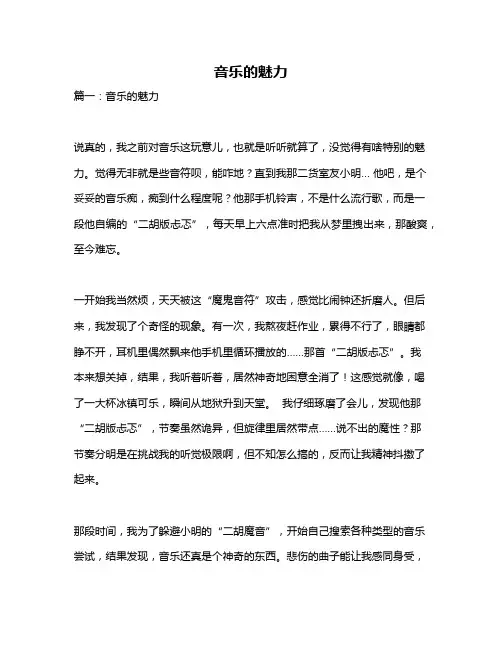 音乐的魅力

篇一：音乐的魅力

说真的，我之前对音乐这玩意儿，也就是听听就算了，没觉得有啥特别的魅力。觉得无非就是些音符呗，能咋地？直到我那二货室友小明… 他吧，是个妥妥的音乐痴，痴到什么程度呢？他那手机铃声，不是什么流行歌，而是一段他自编的“二胡版忐忑”，每天早上六点准时把我从梦里拽出来，那酸爽，至今难忘。

一开始我当然烦，天天被这“魔鬼音符”攻击，感觉比闹钟还折磨人。但后来，我发现了个奇怪的现象。有一次，我熬夜赶作业，累得不行了，眼睛都睁不开，耳机里偶然飘来他手机里循环播放的……那首“二胡版忐忑”。我本来想关掉，结果，我听着听着，居然神奇地困意全消了！这感觉就像，喝了一大杯冰镇可乐，瞬间从地狱升到天堂。 我仔细琢磨了会儿，发现他那“二胡版忐忑”，节奏虽然诡异，但旋律里居然带点……说不出的魔性？那节奏分明是在挑战我的听觉极限啊，但不知怎么搞的，反而让我精神抖擞了起来。

那段时间，我为了躲避小明的“二胡魔音”，开始自己搜索各种类型的音乐尝试，结果发现，音乐还真是个神奇的东西。悲伤的曲子能让我感同身受，